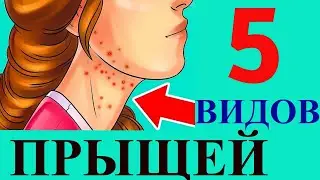 5
ВИДОВ
ПРЫЩЕЙ